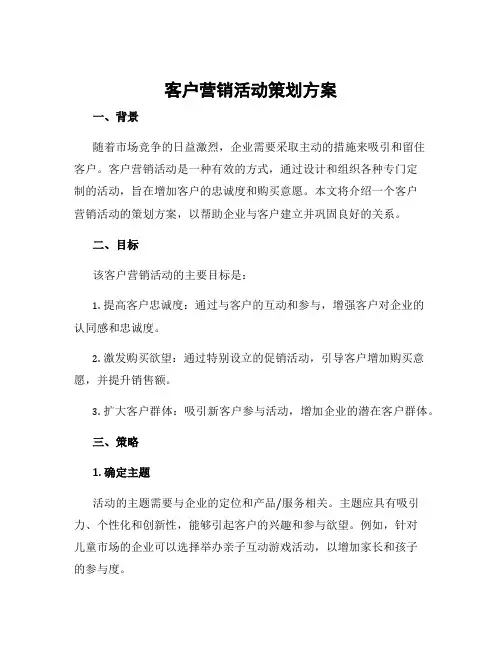 客户营销活动策划方案

一、背景

随着市场竞争的日益激烈，企业需要采取主动的措施来吸引和留住客户。客户营销活动是一种有效的方式，通过设计和组织各种专门定制的活动，旨在增加客户的忠诚度和购买意愿。本文将介绍一个客户营销活动的策划方案，以帮助企业与客户建立并巩固良好的关系。

二、目标

该客户营销活动的主要目标是：

1. 提高客户忠诚度：通过与客户的互动和参与，增强客户对企业的认同感和忠诚度。

2. 激发购买欲望：通过特别设立的促销活动，引导客户增加购买意愿，并提升销售额。

3. 扩大客户群体：吸引新客户参与活动，增加企业的潜在客户群体。

三、策略

1. 确定主题

活动的主题需要与企业的定位和产品/服务相关。主题应具有吸引力、个性化和创新性，能够引起客户的兴趣和参与欲望。例如，针对儿童市场的企业可以选择举办亲子互动游戏活动，以增加家长和孩子的参与度。